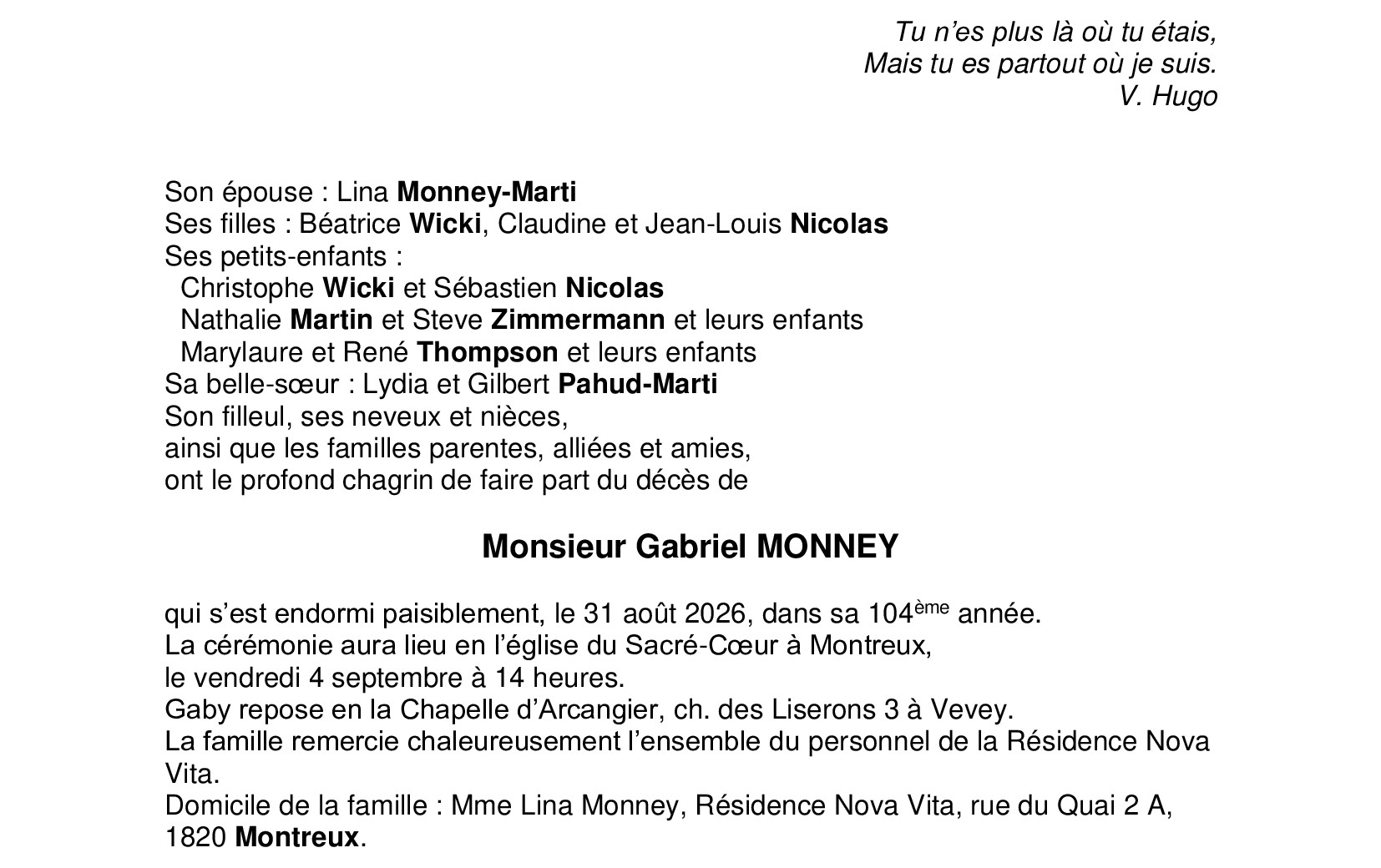 Tu n'es plus là où tu étais,
Mais tu es partout où je suis.
V. Hugo

Son épouse : Lina Monney-Marti
Ses filles : Béatrice Wicki, Claudine et Jean-Louis Nicolas
Ses petits-enfants :
Christophe Wicki et Sébastien Nicolas
Nathalie Martin et Steve Zimmermann et leurs enfants
Marylaure et René Thompson et leurs enfants
Sa belle-sœur : Lydia et Gilbert Pahud-Marti
Son filleul, ses neveux et nièces,
ainsi que les familles parentes, alliées et amies,
ont le profond chagrin de faire part du décès de

Monsieur Gabriel MONNEY

qui s'est endormi paisiblement, le 31 août 2026, dans sa 104ème année.
La cérémonie aura lieu en l'église du Sacré-Cœur à Montreux,
le vendredi 4 septembre à 14 heures.
Gaby repose en la Chapelle d'Arcangier, ch. des Liserons 3 à Vevey.
La famille remercie chaleureusement l'ensemble du personnel de la Résidence Nova Vita.
Domicile de la famille : Mme Lina Monney, Résidence Nova Vita, rue du Quai 2 A,
1820 Montreux.